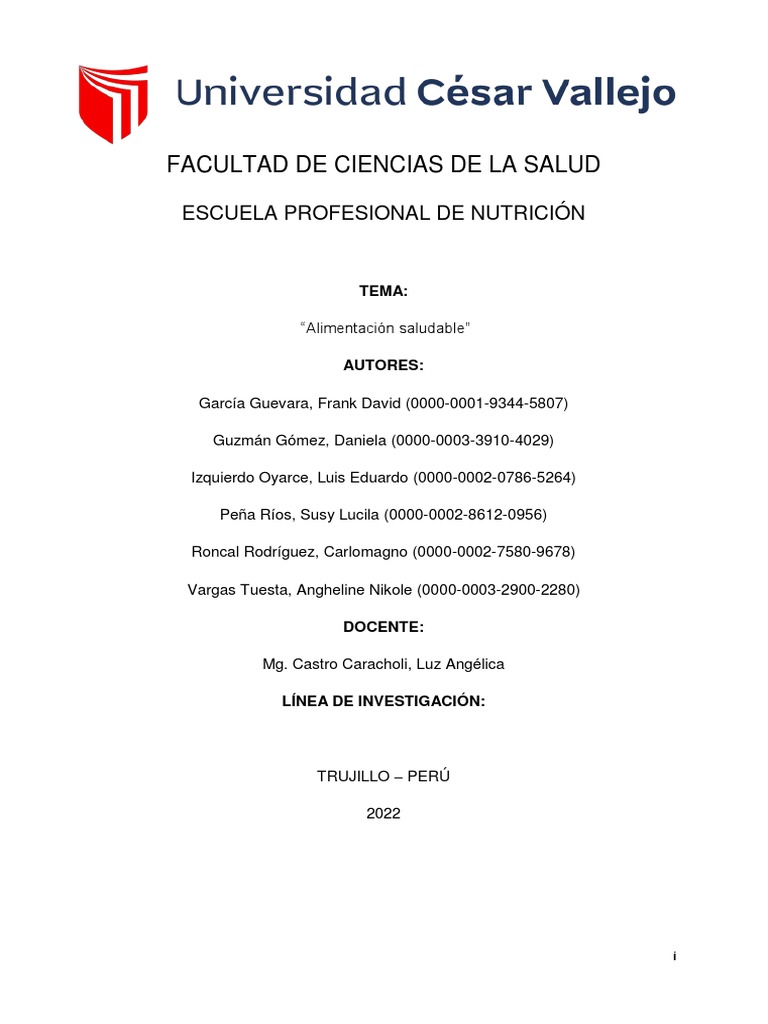 Universidad César Vallejo

FACULTAD DE CIENCIAS DE LA SALUD

ESCUELA PROFESIONAL DE NUTRICIÓN

TEMA:

“Alimentación saludable”

AUTORES:

García Guevara, Frank David (0000-0001-9344-5807)

Guzmán Gómez, Daniela (0000-0003-3910-4029)

Izquierdo Oyarce, Luis Eduardo (0000-0002-0786-5264)

Peña Ríos, Susy Lucila (0000-0002-8612-0956)

Roncal Rodríguez, Carlomagno (0000-0002-7580-9678)

Vargas Tuesta, Angheline Nikole (0000-0003-2900-2280)

DOCENTE:

Mg. Castro Caracholi, Luz Angélica

LÍNEA DE INVESTIGACIÓN:

TRUJILLO – PERÚ

2022

i